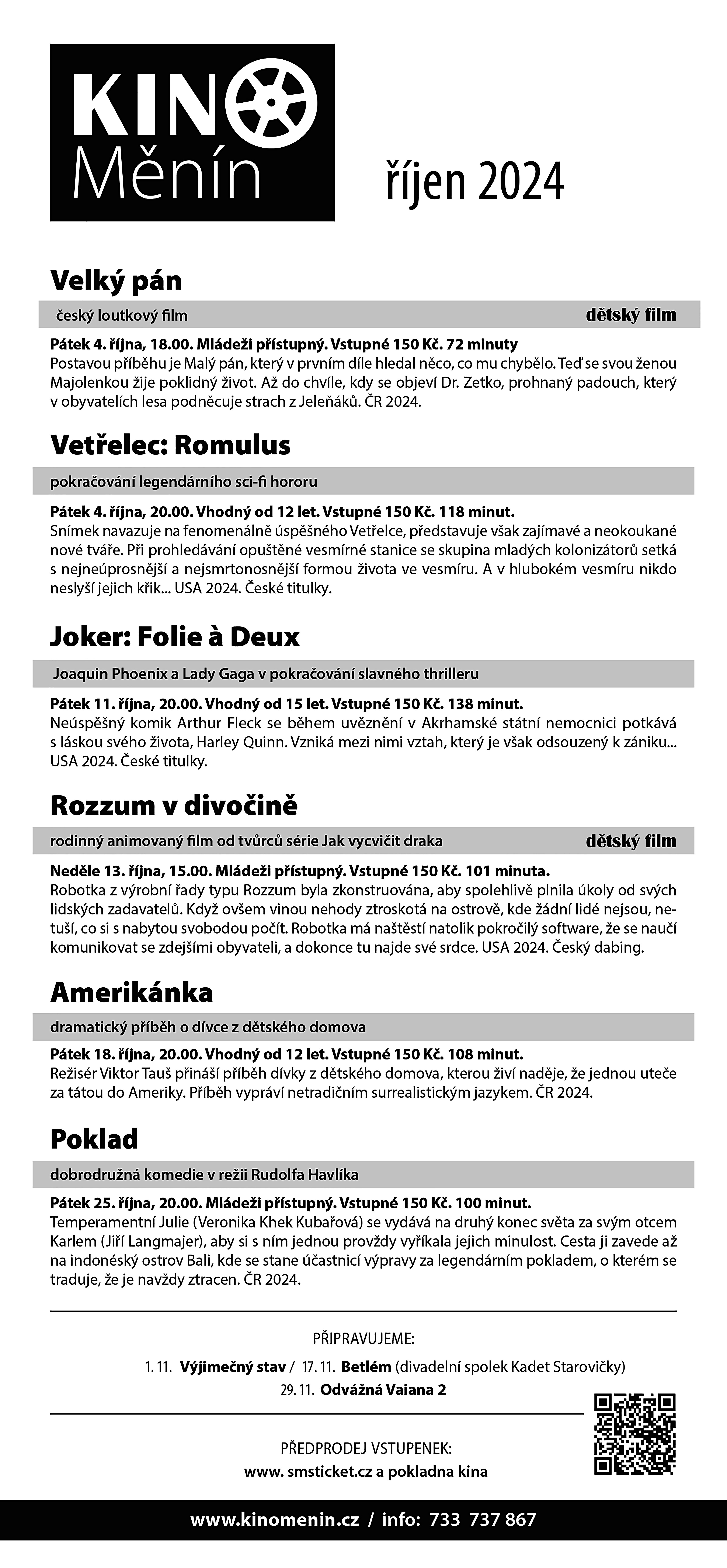 KINO
Měnín

říjen 2024

Velký pán

český loutkový film dětský film

Pátek 4. října, 18.00. Mládeži přístupný. Vstupné 150 Kč. 72 minuty
Postavou příběhu je Malý pán, který v prvním díle hledal něco, co mu chybělo. Teď se svou ženou Majolenkou žije poklidný život. Až do chvíle, kdy se objeví Dr. Zetko, prohnaný padouch, který v obyvatelích lesa podněcuje strach z Jeleňáků. ČR 2024.

Vetřelec: Romulus

pokračování legendárního sci-fi hororu

Pátek 4. října, 20.00. Vhodný od 12 let. Vstupné 150 Kč. 118 minut.
Snímek navazuje na fenomenálně úspěšného Vetřelce, představuje však zajímavé a neokoukané nové tváře. Při prohledávání opuštěné vesmírné stanice se skupina mladých kolonizátorů setká s nejneúprosnější a nejsmrtonosnější formou života ve vesmíru. A v hlubokém vesmíru nikdo neslyší jejich křik... USA 2024. České titulky.

Joker: Folie à Deux

Joaquin Phoenix a Lady Gaga v pokračování slavného thrilleru

Pátek 11. října, 20.00. Vhodný od 15 let. Vstupné 150 Kč. 138 minut.
Neúspěšný komik Arthur Fleck se během uvěznění v Akrhamské státní nemocnici potkává s láskou svého života, Harley Quinn. Vzniká mezi nimi vztah, který je však odsouzený k zániku... USA 2024. České titulky.

Rozzum v divočině

rodinný animovaný film od tvůrců série Jak vycvičit draka dětský film

Neděle 13. října, 15.00. Mládeži přístupný. Vstupné 150 Kč. 101 minuta.
Robotka z výrobní řady typu Rozzum byla zkonstruována, aby spolehlivě plnila úkoly od svých lidských zadavatelů. Když ovšem vinou nehody ztroskotá na ostrově, kde žádní lidé nejsou, netuší, co si s nabytou svobodou počít. Robotka má naštěstí natolik pokročilý software, že se naučí komunikovat se zdejšími obyvateli, a dokonce tu najde své srdce. USA 2024. Český dabing.

Amerikánka

dramatický příběh o dívce z dětského domova

Pátek 18. října, 20.00. Vhodný od 12 let. Vstupné 150 Kč. 108 minut.
Režisér Viktor Tauš přináší příběh dívky z dětského domova, kterou živí naděje, že jednou uteče za tátou do Ameriky. Příběh vypráví netradičním surrealistickým jazykem. ČR 2024.

Poklad

dobrodružná komedie v režii Rudolfa Havlíka

Pátek 25. října, 20.00. Mládeži přístupný. Vstupné 150 Kč. 100 minut.
Temperamentní Julie (Veronika Khek Kubařová) se vydává na druhý konec světa za svým otcem Karlem (Jiří Langmajer), aby si s ním jednou provždy vyříkala jejich minulost. Cesta ji zavede až na indonéský ostrov Bali, kde se stane účastnicí výpravy za legendárním pokladem, o kterém se traduje, že je navždy ztracen. ČR 2024.

PŘIPRAVUJEME:
1. 11. Výjimečný stav / 17. 11. Betlém (divadelní spolek Kadet Starovičky)
29. 11. Odvážná Vaiana 2

PŘEDPRODEJ VSTUPENEK:
www. smsticket.cz a pokladna kina

www.kinomenin.cz / info: 733 737 867